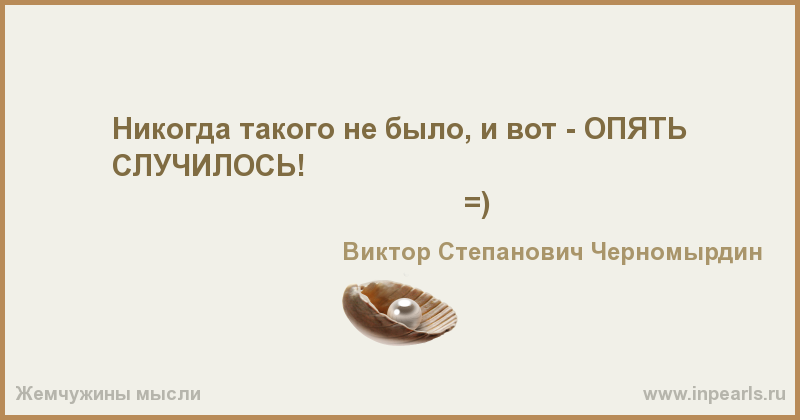 Никогда такого не было, и вот - ОПЯТЬ СЛУЧИЛОСЬ!

=)

Виктор Степанович Черномырдин

Жемчужины мысли

www.inpearls.ru